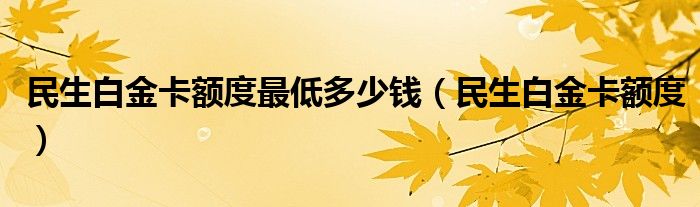 民生白金卡额度最低多少钱（民生白金卡额度）